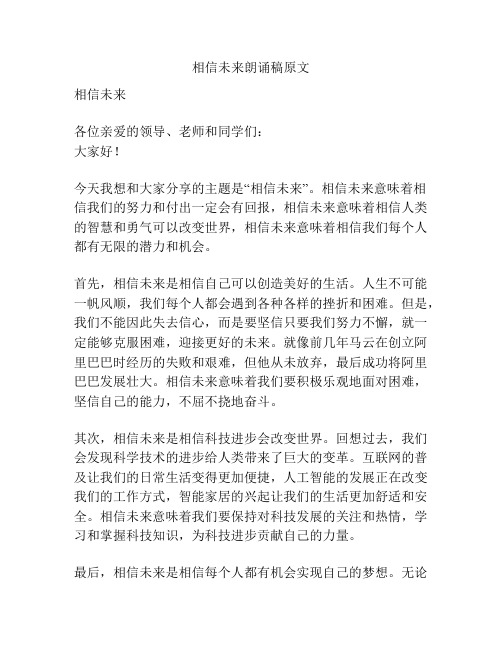 相信未来朗诵稿原文

相信未来

各位亲爱的领导、老师和同学们：
大家好！

今天我想和大家分享的主题是“相信未来”。相信未来意味着相信我们的努力和付出一定会有回报，相信未来意味着相信人类的智慧和勇气可以改变世界，相信未来意味着相信我们每个人都有无限的潜力和机会。

首先，相信未来是相信自己可以创造美好的生活。人生不可能一帆风顺，我们每个人都会遇到各种各样的挫折和困难。但是，我们不能因此失去信心，而是要坚信只要我们努力不懈，就一定能够克服困难，迎接更好的未来。就像前几年马云在创立阿里巴巴时经历的失败和艰难，但他从未放弃，最后成功将阿里巴巴发展壮大。相信未来意味着我们要积极乐观地面对困难，坚信自己的能力，不屈不挠地奋斗。

其次，相信未来是相信科技进步会改变世界。回想过去，我们会发现科学技术的进步给人类带来了巨大的变革。互联网的普及让我们的日常生活变得更加便捷，人工智能的发展正在改变我们的工作方式，智能家居的兴起让我们的生活更加舒适和安全。相信未来意味着我们要保持对科技发展的关注和热情，学习和掌握科技知识，为科技进步贡献自己的力量。

最后，相信未来是相信每个人都有机会实现自己的梦想。无论